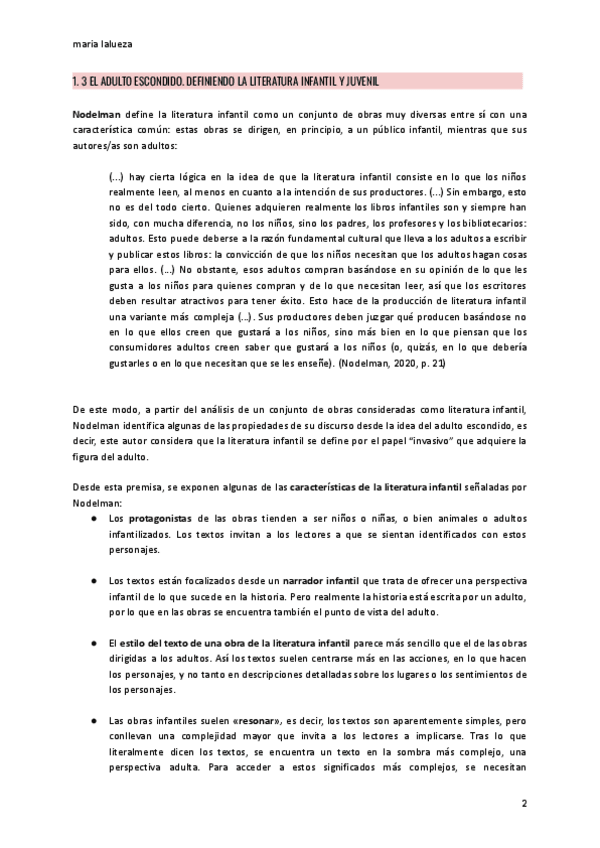 maria lalueza

1. 3 EL ADULTO ESCONDIDO. DEFINIENDO LA LITERATURA INFANTIL Y JUVENIL

Nodelman define la literatura infantil como un conjunto de obras muy diversas entre sí con una característica común: estas obras se dirigen, en principio, a un público infantil, mientras que sus autores/as son adultos:

(...) hay cierta lógica en la idea de que la literatura infantil consiste en lo que los niños realmente leen, al menos en cuanto a la intención de sus productores. (...) Sin embargo, esto no es del todo cierto. Quienes adquieren realmente los libros infantiles son y siempre han sido, con mucha diferencia, no los niños, sino los padres, los profesores y los bibliotecarios: adultos. Esto puede deberse a la razón fundamental cultural que lleva a los adultos a escribir y publicar estos libros: la convicción de que los niños necesitan que los adultos hagan cosas para ellos. (...) No obstante, esos adultos compran basándose en su opinión de lo que les gusta a los niños para quienes compran y de lo que necesitan leer, así que los escritores deben resultar atractivos para tener éxito. Esto hace de la producción de literatura infantil una variante más compleja (...). Sus productores deben juzgar qué producen basándose no en lo que ellos creen que gustará a los niños, sino más bien en lo que piensan que los consumidores adultos creen saber que gustará a los niños (o, quizás, en lo que debería gustarles o en lo que necesitan que se les enseñe). (Nodelman, 2020, p. 21)

De este modo, a partir del análisis de un conjunto de obras consideradas como literatura infantil, Nodelman identifica algunas de las propiedades de su discurso desde la idea del adulto escondido, es decir, este autor considera que la literatura infantil se define por el papel "invasivo" que adquiere la figura del adulto.

Desde esta premisa, se exponen algunas de las características de la literatura infantil señaladas por Nodelman:

● Los protagonistas de las obras tienden a ser niños o niñas, o bien animales o adultos infantilizados. Los textos invitan a los lectores a que se sientan identificados con estos personajes.

● Los textos están focalizados desde un narrador infantil que trata de ofrecer una perspectiva infantil de lo que sucede en la historia. Pero realmente la historia está escrita por un adulto, por lo que en las obras se encuentra también el punto de vista del adulto.

● El estilo del texto de una obra de la literatura infantil parece más sencillo que el de las obras dirigidas a los adultos. Así los textos suelen centrarse más en las acciones, en lo que hacen los personajes, y no tanto en descripciones detalladas sobre los lugares o los sentimientos de los personajes.

● Las obras infantiles suelen «resonar», es decir, los textos son aparentemente simples, pero conllevan una complejidad mayor que invita a los lectores a implicarse. Tras lo que literalmente dicen los textos, se encuentra un texto en la sombra más complejo, una perspectiva adulta. Para acceder a estos significados más complejos, se necesitan

2